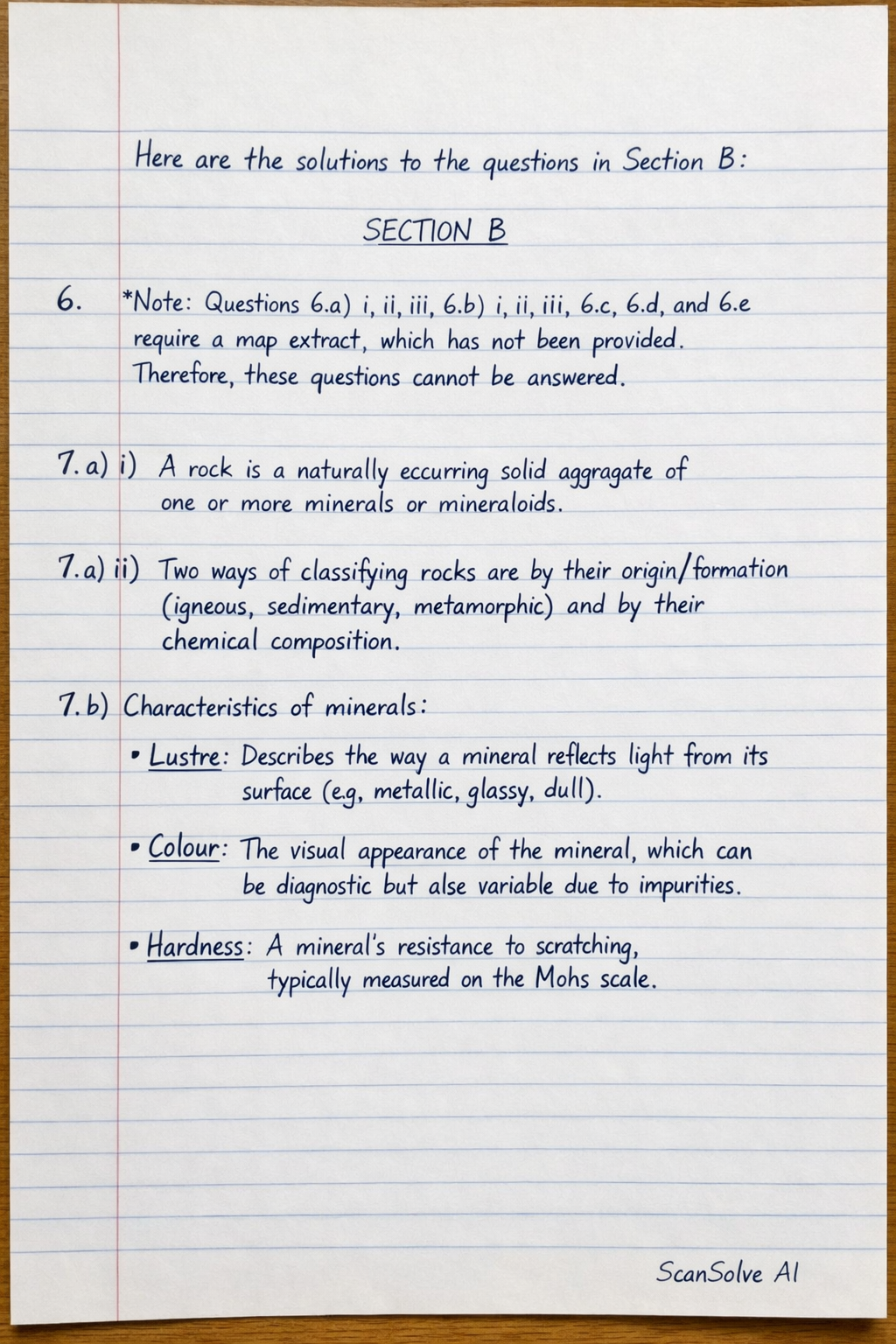 Here are the solutions to the questions in Section B:

SECTION B

6. *Note: Questions 6.a) i, ii, iii, 6.b) i, ii, iii, 6.c, 6.d, and 6.e require a map extract, which has not been provided. Therefore, these questions cannot be answered.

7. a) i) A rock is a naturally eccurring solid aggragate of one or more minerals or mineraloids.

7. a) ii) Two ways of classifying rocks are by their origin/formation (igneous, sedimentary, metamorphic) and by their chemical composition.

7. b) Characteristics of minerals:

• Lustre: Describes the way a mineral reflects light from its surface (e.g, metallic, glassy, dull).

• Colour: The visual appearance of the mineral, which can be diagnostic but alse variable due to impurities.

• Hardness: A mineral's resistance to scratching, typically measured on the Mohs scale.

ScanSolve AI